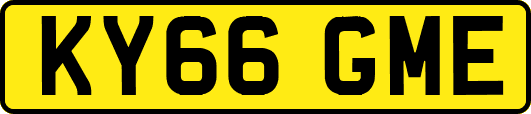 KY66 GME